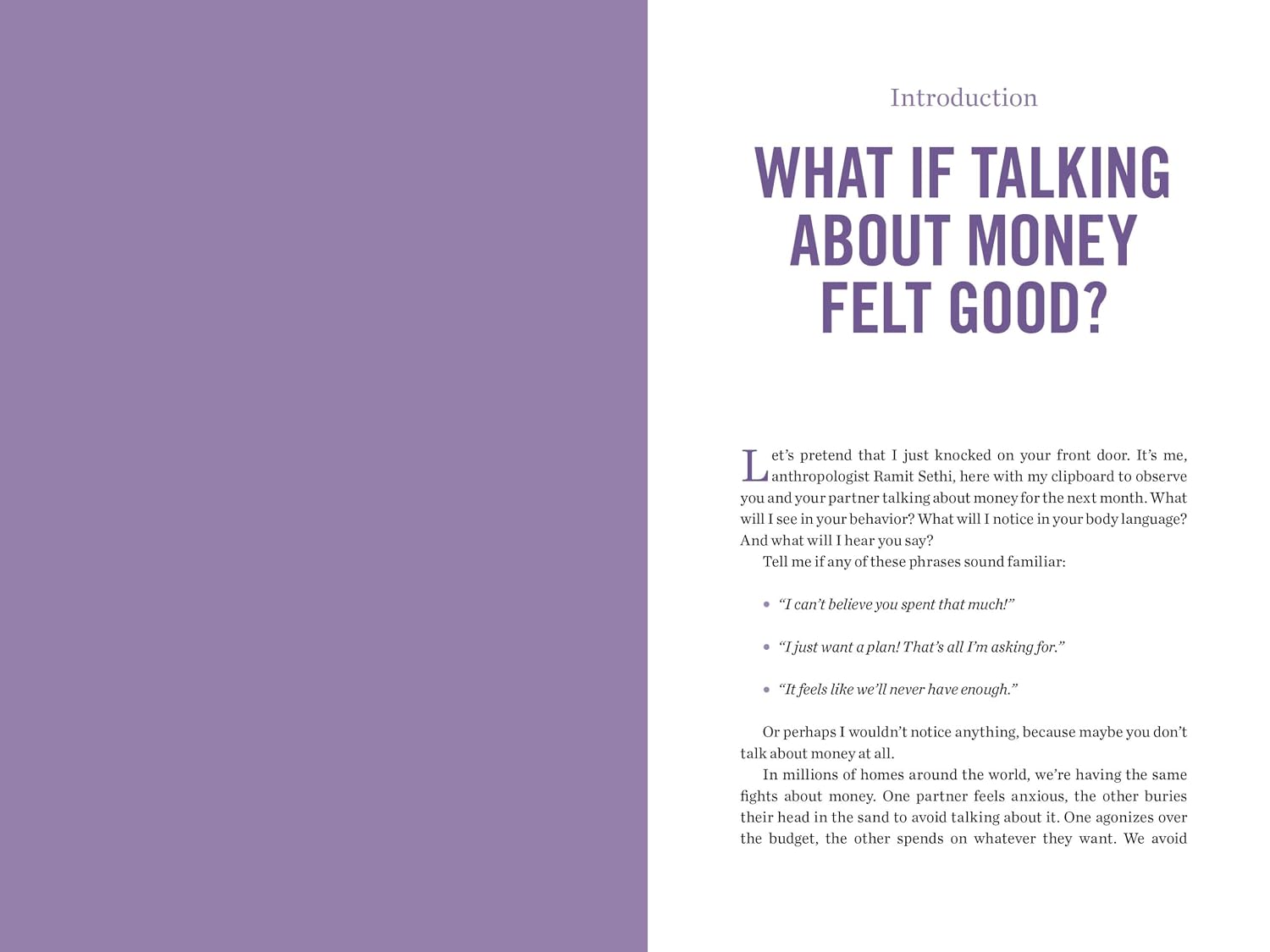 Introduction

WHAT IF TALKING ABOUT MONEY FELT GOOD?

Let's pretend that I just knocked on your front door. It's me, anthropologist Ramit Sethi, here with my clipboard to observe you and your partner talking about money for the next month. What will I see in your behavior? What will I notice in your body language? And what will I hear you say?

Tell me if any of these phrases sound familiar:

• "I can't believe you spent that much!"

• "I just want a plan! That's all I'm asking for."

• "It feels like we'll never have enough."

Or perhaps I wouldn't notice anything, because maybe you don't talk about money at all.

In millions of homes around the world, we're having the same fights about money. One partner feels anxious, the other buries their head in the sand to avoid talking about it. One agonizes over the budget, the other spends on whatever they want. We avoid